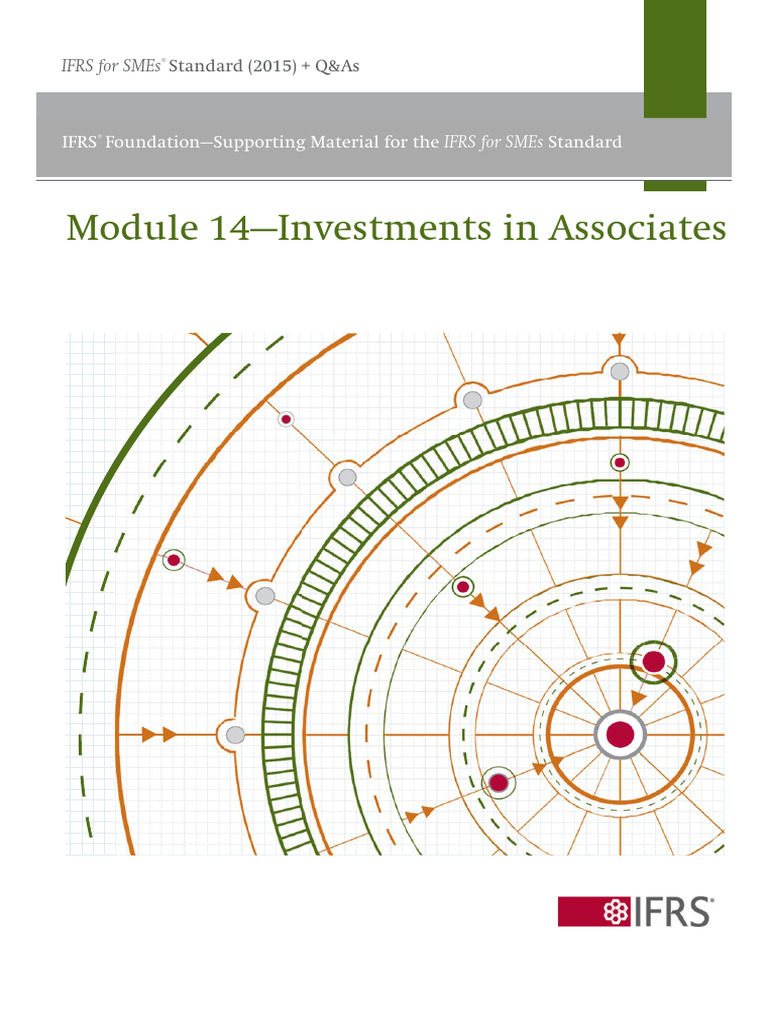 IFRS for SMEs® Standard (2015) + Q&As

IFRS® Foundation—Supporting Material for the IFRS for SMEs Standard

Module 14—Investments in Associates

IFRS®